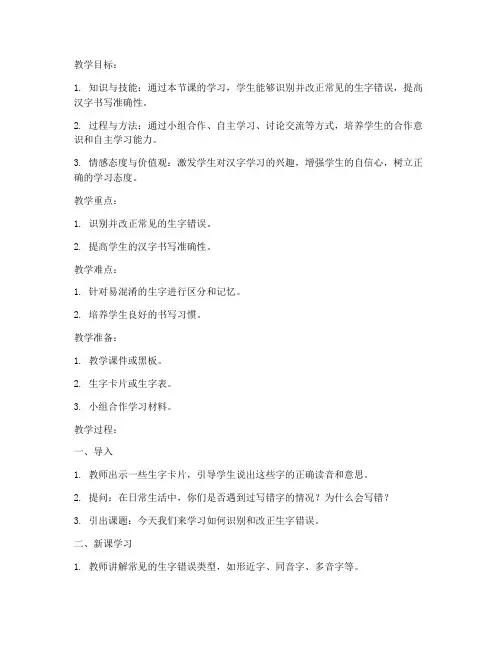 教学目标：

1. 知识与技能：通过本节课的学习，学生能够识别并改正常见的生字错误，提高汉字书写准确性。

2. 过程与方法：通过小组合作、自主学习、讨论交流等方式，培养学生的合作意识和自主学习能力。

3. 情感态度与价值观：激发学生对汉字学习的兴趣，增强学生的自信心，树立正确的学习态度。

教学重点：

1. 识别并改正常见的生字错误。

2. 提高学生的汉字书写准确性。

教学难点：

1. 针对易混淆的生字进行区分和记忆。

2. 培养学生良好的书写习惯。

教学准备：

1. 教学课件或黑板。

2. 生字卡片或生字表。

3. 小组合作学习材料。

教学过程：

一、导入

1. 教师出示一些生字卡片，引导学生说出这些字的正确读音和意思。

2. 提问：在日常生活中，你们是否遇到过写错字的情况？为什么会写错？

3. 引出课题：今天我们来学习如何识别和改正生字错误。

二、新课学习

1. 教师讲解常见的生字错误类型，如形近字、同音字、多音字等。